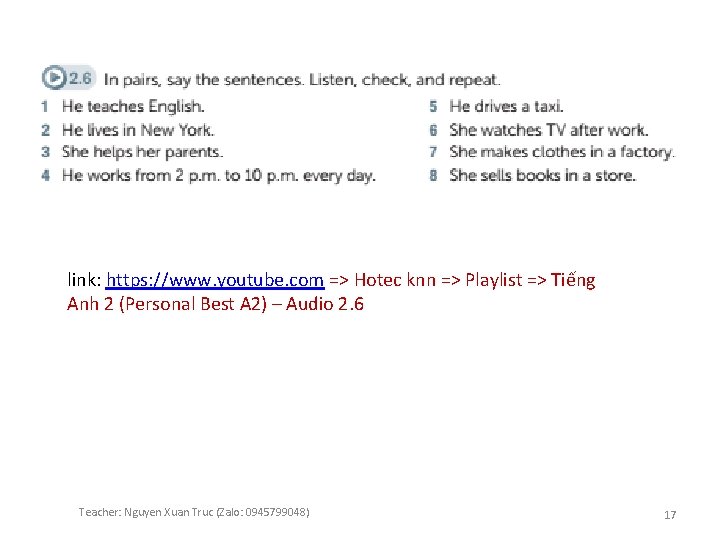 2.6 In pairs, say the sentences. Listen, check, and repeat.

1 He teaches English.
2 He lives in New York.
3 She helps her parents.
4 He works from 2 p.m. to 10 p.m. every day.

5 He drives a taxi.
6 She watches TV after work.
7 She makes clothes in a factory.
8 She sells books in a store.

link: https://www.youtube.com => Hotec knn => Playlist => Tiếng Anh 2 (Personal Best A2) – Audio 2.6

Teacher: Nguyen Xuan Truc (Zalo: 0945799048)

17